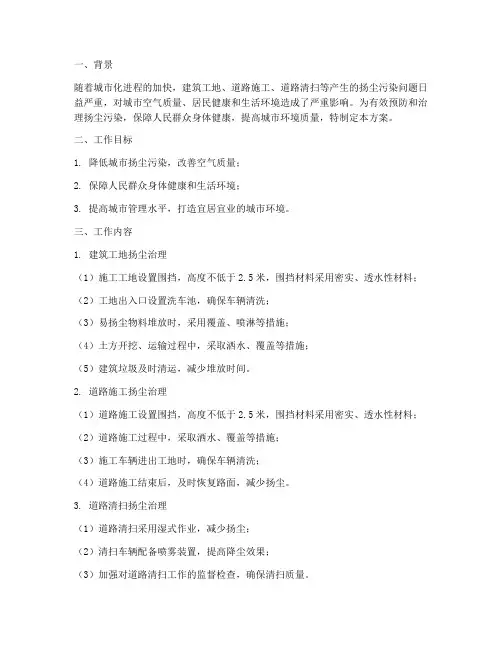 一、背景

随着城市化进程的加快，建筑工地、道路施工、道路清扫等产生的扬尘污染问题日益严重，对城市空气质量、居民健康和生活环境造成了严重影响。为有效预防和治理扬尘污染，保障人民群众身体健康，提高城市环境质量，特制定本方案。

二、工作目标

1. 降低城市扬尘污染，改善空气质量；

2. 保障人民群众身体健康和生活环境；

3. 提高城市管理水平，打造宜居宜业的城市环境。

三、工作内容

1. 建筑工地扬尘治理

（1）施工工地设置围挡，高度不低于 2.5 米，围挡材料采用密实、透水性材料；

（2）工地出入口设置洗车池，确保车辆清洗；

（3）易扬尘物料堆放时，采用覆盖、喷淋等措施；

（4）土方开挖、运输过程中，采取洒水、覆盖等措施；

（5）建筑垃圾及时清运，减少堆放时间。

2. 道路施工扬尘治理

（1）道路施工设置围挡，高度不低于 2.5 米，围挡材料采用密实、透水性材料；

（2）道路施工过程中，采取洒水、覆盖等措施；

（3）施工车辆进出工地时，确保车辆清洗；

（4）道路施工结束后，及时恢复路面，减少扬尘。

3. 道路清扫扬尘治理

（1）道路清扫采用湿式作业，减少扬尘；

（2）清扫车辆配备喷雾装置，提高降尘效果；

（3）加强对道路清扫工作的监督检查，确保清扫质量。